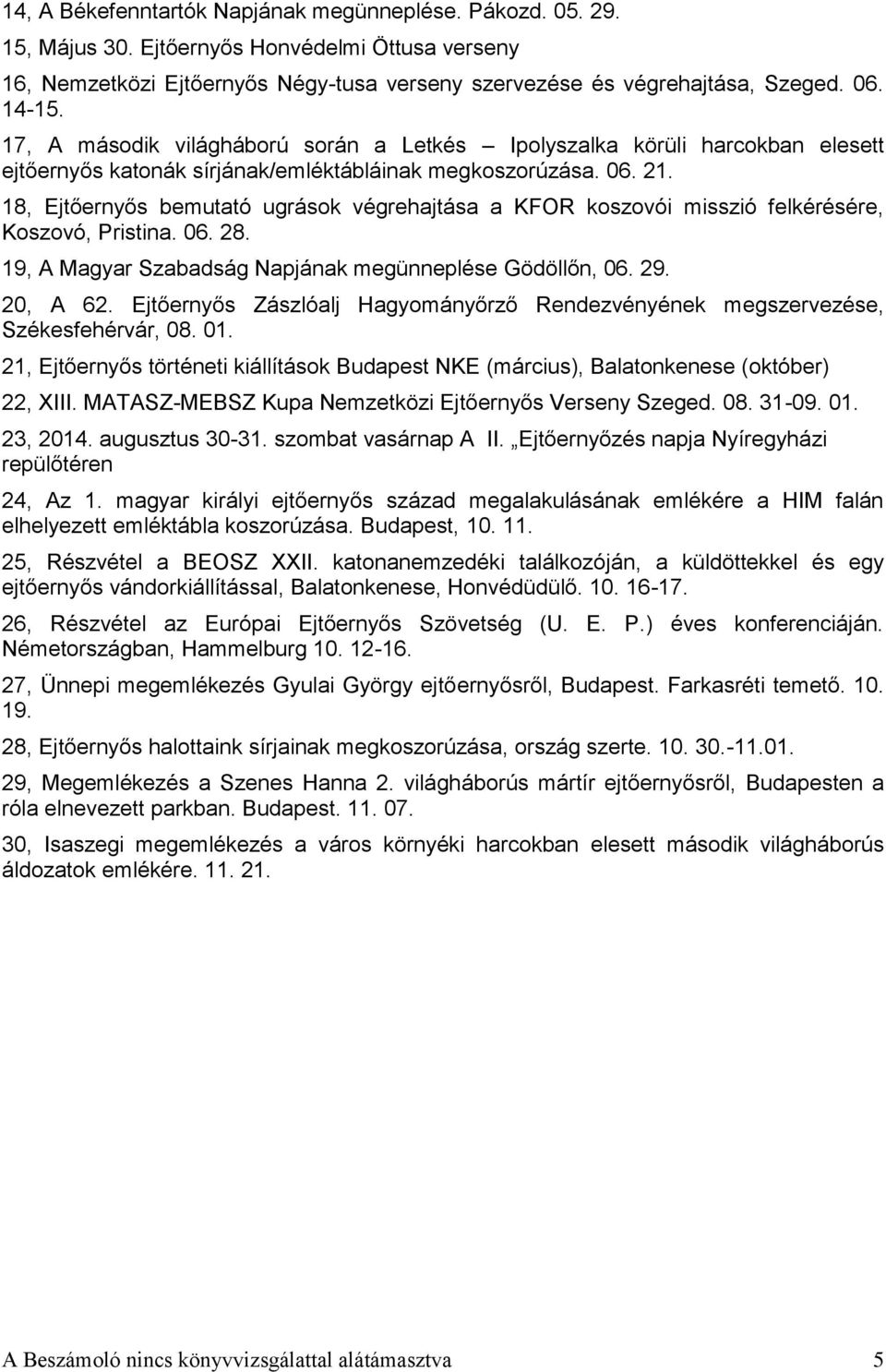 14, A Békefenntartók Napjának megünneplése. Pákozd. 05. 29.

15, Május 30. Ejtőernyős Honvédelmi Öttusa verseny

16, Nemzetközi Ejtőernyős Négy-tusa verseny szervezése és végrehajtása, Szeged. 06. 14-15.

17, A második világháború során a Letkés – Ipolyszalka körüli harcokban elesett ejtőernyős katonák sírjának/emléktábláinak megkoszorúzása. 06. 21.

18, Ejtőernyős bemutató ugrások végrehajtása a KFOR koszovói misszió felkérésére, Koszovó, Pristina. 06. 28.

19, A Magyar Szabadság Napjának megünneplése Gödöllőn, 06. 29.

20, A 62. Ejtőernyős Zászlóalj Hagyományőrző Rendezvényének megszervezése, Székesfehérvár, 08. 01.

21, Ejtőernyős történeti kiállítások Budapest NKE (március), Balatonkenese (október)

22, XIII. MATASZ-MEBSZ Kupa Nemzetközi Ejtőernyős Verseny Szeged. 08. 31-09. 01.

23, 2014. augusztus 30-31. szombat vasárnap A II. „Ejtőernyőzés napja Nyíregyházi repülőtéren

24, Az 1. magyar királyi ejtőernyős század megalakulásának emlékére a HIM falán elhelyezett emléktábla koszorúzása. Budapest, 10. 11.

25, Részvétel a BEOSZ XXII. katonanemzedéki találkozóján, a küldöttekkel és egy ejtőernyős vándorkiállítással, Balatonkenese, Honvédüdülő. 10. 16-17.

26, Részvétel az Európai Ejtőernyős Szövetség (U. E. P.) éves konferenciáján. Németországban, Hammelburg 10. 12-16.

27, Ünnepi megemlékezés Gyulai György ejtőernyősről, Budapest. Farkasréti temető. 10. 19.

28, Ejtőernyős halottaink sírjainak megkoszorúzása, ország szerte. 10. 30.-11.01.

29, Megemlékezés a Szenes Hanna 2. világháborús mártír ejtőernyősről, Budapesten a róla elnevezett parkban. Budapest. 11. 07.

30, Isaszegi megemlékezés a város környéki harcokban elesett második világháborús áldozatok emlékére. 11. 21.

A Beszámoló nincs könyvvizsgálattal alátámasztva 5